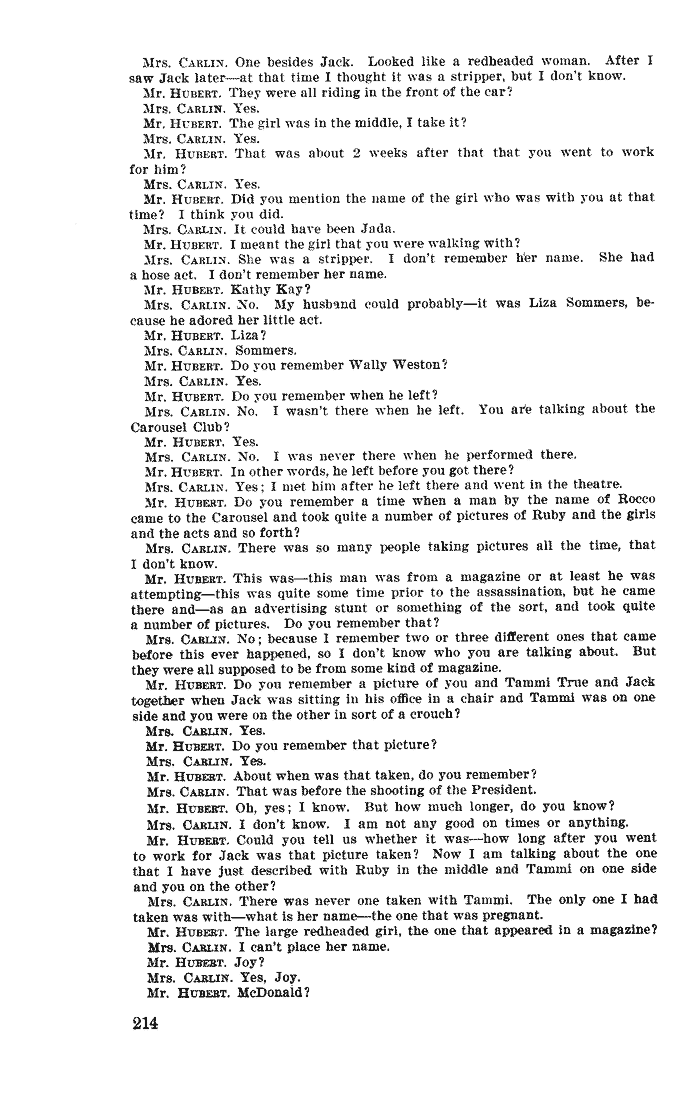 Mrs. CARLIN. One besides Jack. Looked like a redheaded woman. After I saw Jack later—at that time I thought it was a stripper, but I don't know.
Mr. HUBERT. They were all riding in the front of the car?
Mrs. CARLIN. Yes.
Mr. HUBERT. The girl was in the middle, I take it?
Mrs. CARLIN. Yes.
Mr. HUBERT. That was about 2 weeks after that that you went to work for him?
Mrs. CARLIN. Yes.
Mr. HUBERT. Did you mention the name of the girl who was with you at that time? I think you did.
Mrs. CARLIN. It could have been Jada.
Mr. HUBERT. I meant the girl that you were walking with?
Mrs. CARLIN. She was a stripper. I don't remember her name. She had a hose act. I don't remember her name.
Mr. HUBERT. Kathy Kay?
Mrs. CARLIN. No. My husband could probably—it was Liza Sommers, because he adored her little act.
Mr. HUBERT. Liza?
Mrs. CARLIN. Sommers.
Mr. HUBERT. Do you remember Wally Weston?
Mrs. CARLIN. Yes.
Mr. HUBERT. Do you remember when he left?
Mrs. CARLIN. No. I wasn't there when he left. You are talking about the Carousel Club?
Mr. HUBERT. Yes.
Mrs. CARLIN. No. I was never there when he performed there.
Mr. HUBERT. In other words, he left before you got there?
Mrs. CARLIN. Yes; I met him after he left there and went in the theatre.
Mr. HUBERT. Do you remember a time when a man by the name of Rocco came to the Carousel and took quite a number of pictures of Ruby and the girls and the acts and so forth?
Mrs. CARLIN. There was so many people taking pictures all the time, that I don't know.
Mr. HUBERT. This was—this man was from a magazine or at least he was attempting—this was quite some time prior to the assassination, but he came there and—as an advertising stunt or something of the sort, and took quite a number of pictures. Do you remember that?
Mrs. CARLIN. No; because I remember two or three different ones that came before this ever happened, so I don't know who you are talking about. But they were all supposed to be from some kind of magazine.
Mr. HUBERT. Do you remember a picture of you and Tammi True and Jack together when Jack was sitting in his office in a chair and Tammi was on one side and you were on the other in sort of a crouch?
Mrs. CARLIN. Yes.
Mr. HUBERT. Do you remember that picture?
Mrs. CARLIN. Yes.
Mr. HUBERT. About when was that taken, do you remember?
Mrs. CARLIN. That was before the shooting of the President.
Mr. HUBERT. Oh, yes; I know. But how much longer, do you know?
Mrs. CARLIN. I don't know. I am not any good on times or anything.
Mr. HUBERT. Could you tell us whether it was—how long after you went to work for Jack was that picture taken? Now I am talking about the one that I have just described with Ruby in the middle and Tammi on one side and you on the other?
Mrs. CARLIN. There was never one taken with Tammi. The only one I had taken was with—what is her name—the one that was pregnant.
Mr. HUBERT. The large redheaded girl, the one that appeared in a magazine?
Mrs. CARLIN. I can't place her name.
Mr. HUBERT. Joy?
Mrs. CARLIN. Yes, Joy.
Mr. HUBERT. McDonald?

214